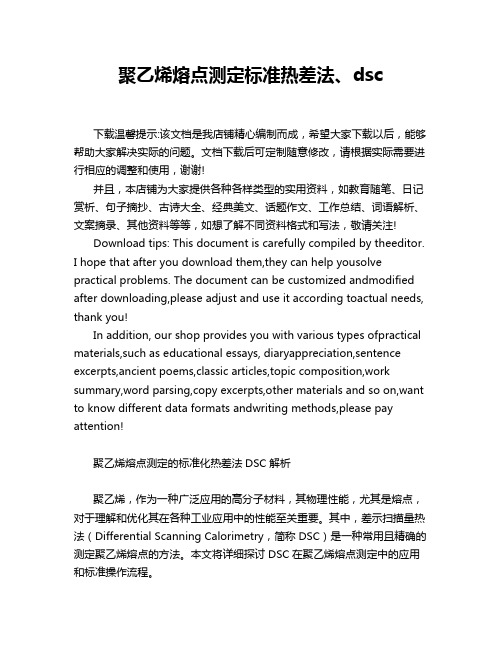 聚乙烯熔点测定标准热差法、dsc

下载温馨提示:该文档是我店铺精心编制而成，希望大家下载以后，能够帮助大家解决实际的问题。文档下载后可定制随意修改，请根据实际需要进行相应的调整和使用，谢谢!

并且，本店铺为大家提供各种各样类型的实用资料，如教育随笔、日记赏析、句子摘抄、古诗大全、经典美文、话题作文、工作总结、词语解析、文案摘录、其他资料等等，如想了解不同资料格式和写法，敬请关注!

Download tips: This document is carefully compiled by theeditor. I hope that after you download them,they can help yousolve practical problems. The document can be customized andmodified after downloading,please adjust and use it according toactual needs, thank you!

In addition, our shop provides you with various types ofpractical materials,such as educational essays, diaryappreciation,sentence excerpts,ancient poems,classic articles,topic composition,work summary,word parsing,copy excerpts,other materials and so on,want to know different data formats andwriting methods,please pay attention!

聚乙烯熔点测定的标准化热差法 DSC 解析

聚乙烯，作为一种广泛应用的高分子材料，其物理性能，尤其是熔点，对于理解和优化其在各种工业应用中的性能至关重要。其中，差示扫描量热法（Differential Scanning Calorimetry，简称 DSC）是一种常用且精确的测定聚乙烯熔点的方法。本文将详细探讨 DSC 在聚乙烯熔点测定中的应用和标准操作流程。